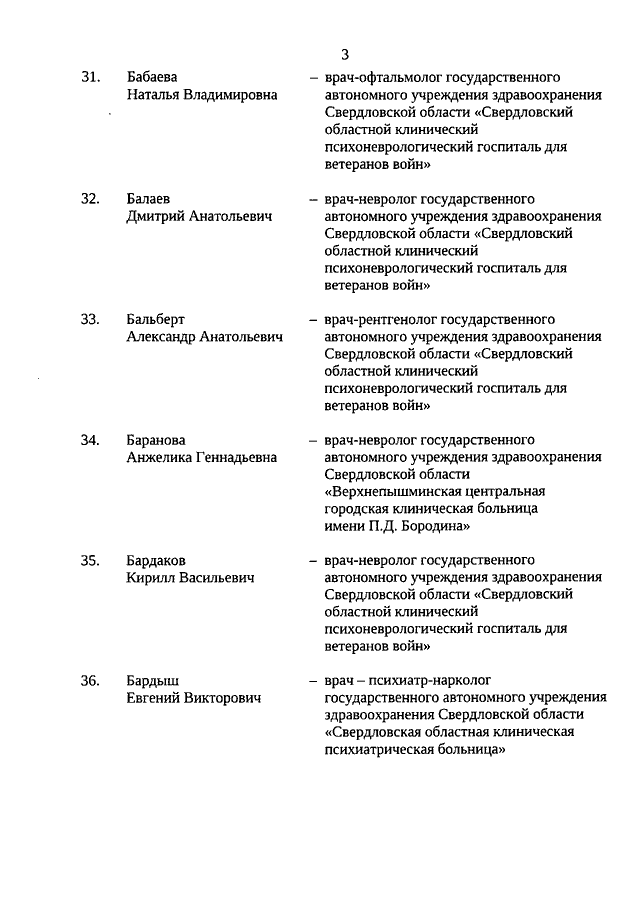 3

31. Бабаева Наталья Владимировна – врач-офтальмолог государственного автономного учреждения здравоохранения Свердловской области «Свердловский областной клинический психоневрологический госпиталь для ветеранов войн»

32. Балаев Дмитрий Анатольевич – врач-невролог государственного автономного учреждения здравоохранения Свердловской области «Свердловский областной клинический психоневрологический госпиталь для ветеранов войн»

33. Бальберт Александр Анатольевич – врач-рентгенолог государственного автономного учреждения здравоохранения Свердловской области «Свердловский областной клинический психоневрологический госпиталь для ветеранов войн»

34. Баранова Анжелика Геннадьевна – врач-невролог государственного автономного учреждения здравоохранения Свердловской области «Верхнепышминская центральная городская клиническая больница имени П.Д. Бородина»

35. Бардаков Кирилл Васильевич – врач-невролог государственного автономного учреждения здравоохранения Свердловской области «Свердловский областной клинический психоневрологический госпиталь для ветеранов войн»

36. Бардыш Евгений Викторович – врач – психиатр-нарколог государственного автономного учреждения здравоохранения Свердловской области «Свердловская областная клиническая психиатрическая больница»